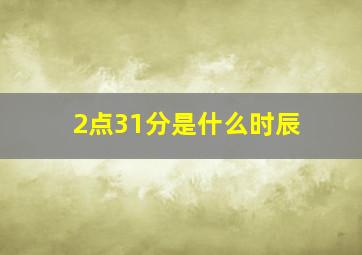 2点31分是什么时辰